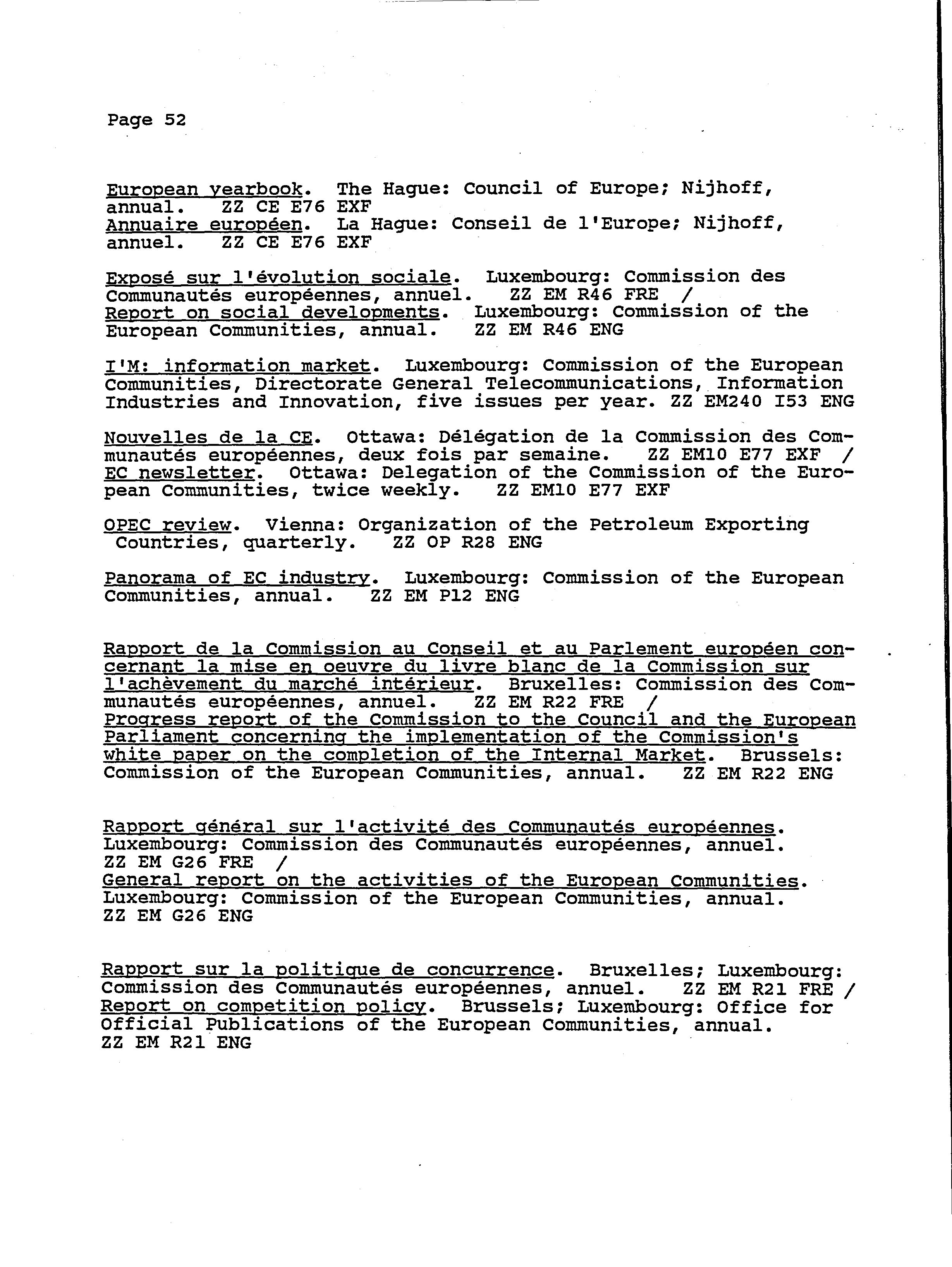 Page 52

European yearbook. The Hague: Council of Europe; Nijhoff, annual. ZZ CE E76 EXF
Annuaire européen. La Hague: Conseil de l'Europe; Nijhoff, annuel. ZZ CE E76 EXF

Exposé sur l'évolution sociale. Luxembourg: Commission des Communautés européennes, annuel. ZZ EM R46 FRE /
Report on social developments. Luxembourg: Commission of the European Communities, annual. ZZ EM R46 ENG

I'M: information market. Luxembourg: Commission of the European Communities, Directorate General Telecommunications, Information Industries and Innovation, five issues per year. ZZ EM240 I53 ENG

Nouvelles de la CE. Ottawa: Délégation de la Commission des Communautés européennes, deux fois par semaine. ZZ EM10 E77 EXF /
EC newsletter. Ottawa: Delegation of the Commission of the European Communities, twice weekly. ZZ EM10 E77 EXF

OPEC review. Vienna: Organization of the Petroleum Exporting Countries, quarterly. ZZ OP R28 ENG

Panorama of EC industry. Luxembourg: Commission of the European Communities, annual. ZZ EM P12 ENG

Rapport de la Commission au Conseil et au Parlement européen concernant la mise en oeuvre du livre blanc de la Commission sur l'achèvement du marché intérieur. Bruxelles: Commission des Communautés européennes, annuel. ZZ EM R22 FRE /
Progress report of the Commission to the Council and the European Parliament concerning the implementation of the Commission's white paper on the completion of the Internal Market. Brussels: Commission of the European Communities, annual. ZZ EM R22 ENG

Rapport général sur l'activité des Communautés européennes. Luxembourg: Commission des Communautés européennes, annuel. ZZ EM G26 FRE /
General report on the activities of the European Communities. Luxembourg: Commission of the European Communities, annual. ZZ EM G26 ENG

Rapport sur la politique de concurrence. Bruxelles; Luxembourg: Commission des Communautés européennes, annuel. ZZ EM R21 FRE /
Report on competition policy. Brussels; Luxembourg: Office for Official Publications of the European Communities, annual. ZZ EM R21 ENG